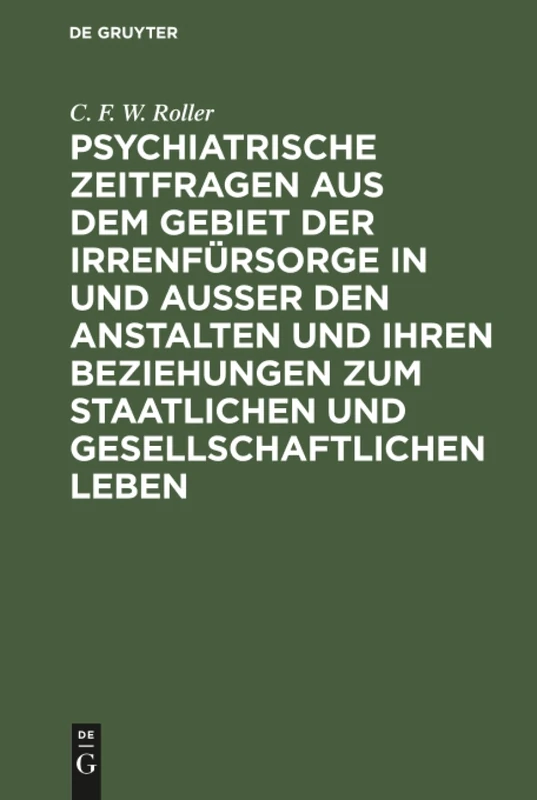 DE GRUYTER

C. F. W. Roller

PSYCHIATRISCHE ZEITFRAGEN AUS DEM GEBIET DER IRRENFÜRSORGE IN UND AUSSER DEN ANSTALTEN UND IHREN BEZIEHUNGEN ZUM STAATLICHEN UND GESELLSCHAFTLICHEN LEBEN

DE
G